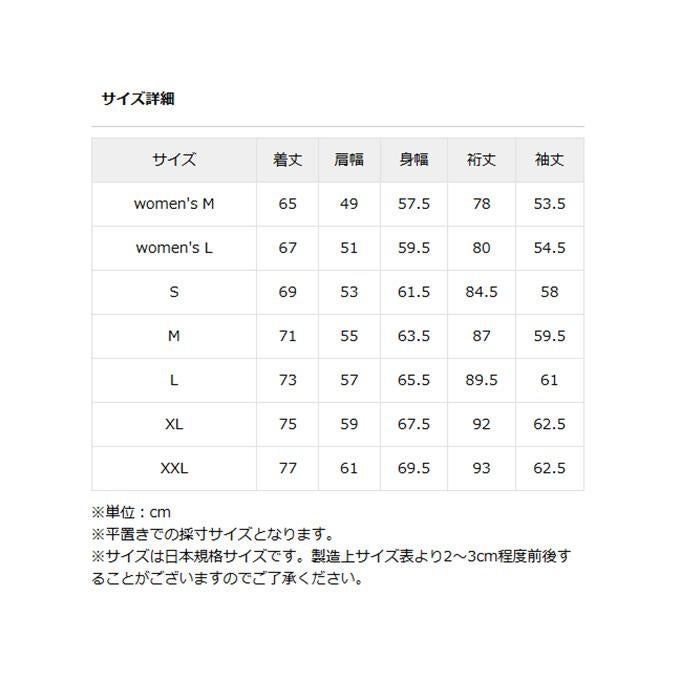 サイズ詳細

| サイズ | 着丈 | 肩幅 | 身幅 | 裄丈 | 袖丈 |
|---|---|---|---|---|---|
| women's M | 65 | 49 | 57.5 | 78 | 53.5 |
| women's L | 67 | 51 | 59.5 | 80 | 54.5 |
| S | 69 | 53 | 61.5 | 84.5 | 58 |
| M | 71 | 55 | 63.5 | 87 | 59.5 |
| L | 73 | 57 | 65.5 | 89.5 | 61 |
| XL | 75 | 59 | 67.5 | 92 | 62.5 |
| XXL | 77 | 61 | 69.5 | 93 | 62.5 |

※単位：cm
※平置きでの採寸サイズとなります。
※サイズは日本規格サイズです。製造上サイズ表より2～3cm程度前後することがございますのでご了承ください。